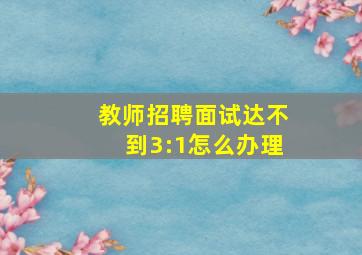 教师招聘面试达不到3:1怎么办理